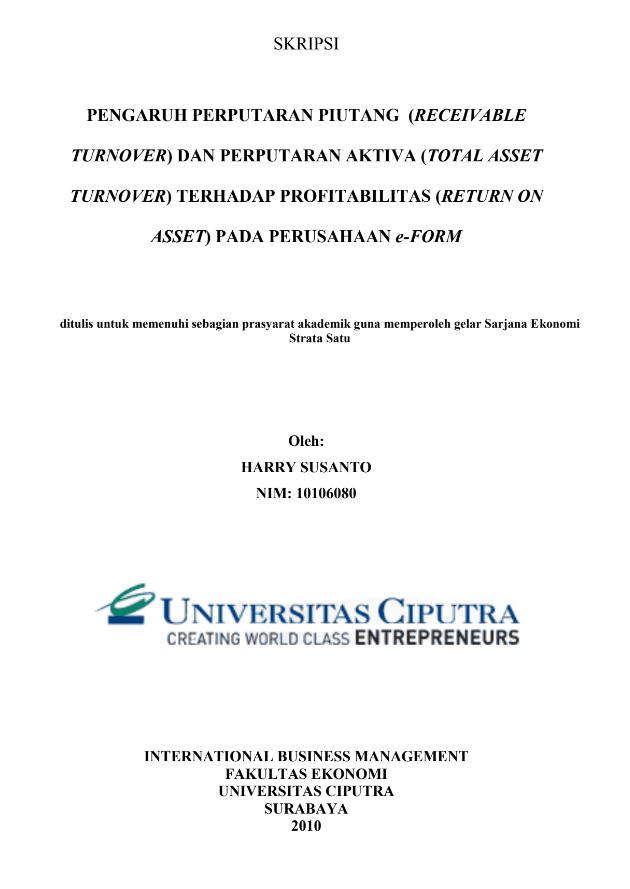 SKRIPSI

PENGARUH PERPUTARAN PIUTANG (RECEIVABLE TURNOVER) DAN PERPUTARAN AKTIVA (TOTAL ASSET TURNOVER) TERHADAP PROFITABILITAS (RETURN ON ASSET) PADA PERUSAHAAN e-FORM

ditulis untuk memenuhi sebagian prasyarat akademik guna memperoleh gelar Sarjana Ekonomi Strata Satu

Oleh:
HARRY SUSANTO
NIM: 10106080

UNIVERSITAS CIPUTRA
CREATING WORLD CLASS ENTREPRENEURS

INTERNATIONAL BUSINESS MANAGEMENT
FAKULTAS EKONOMI
UNIVERSITAS CIPUTRA
SURABAYA
2010